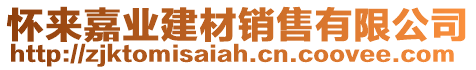 怀来嘉业建材销售有限公司
http://zjktomisaiah.cn.coovee.com